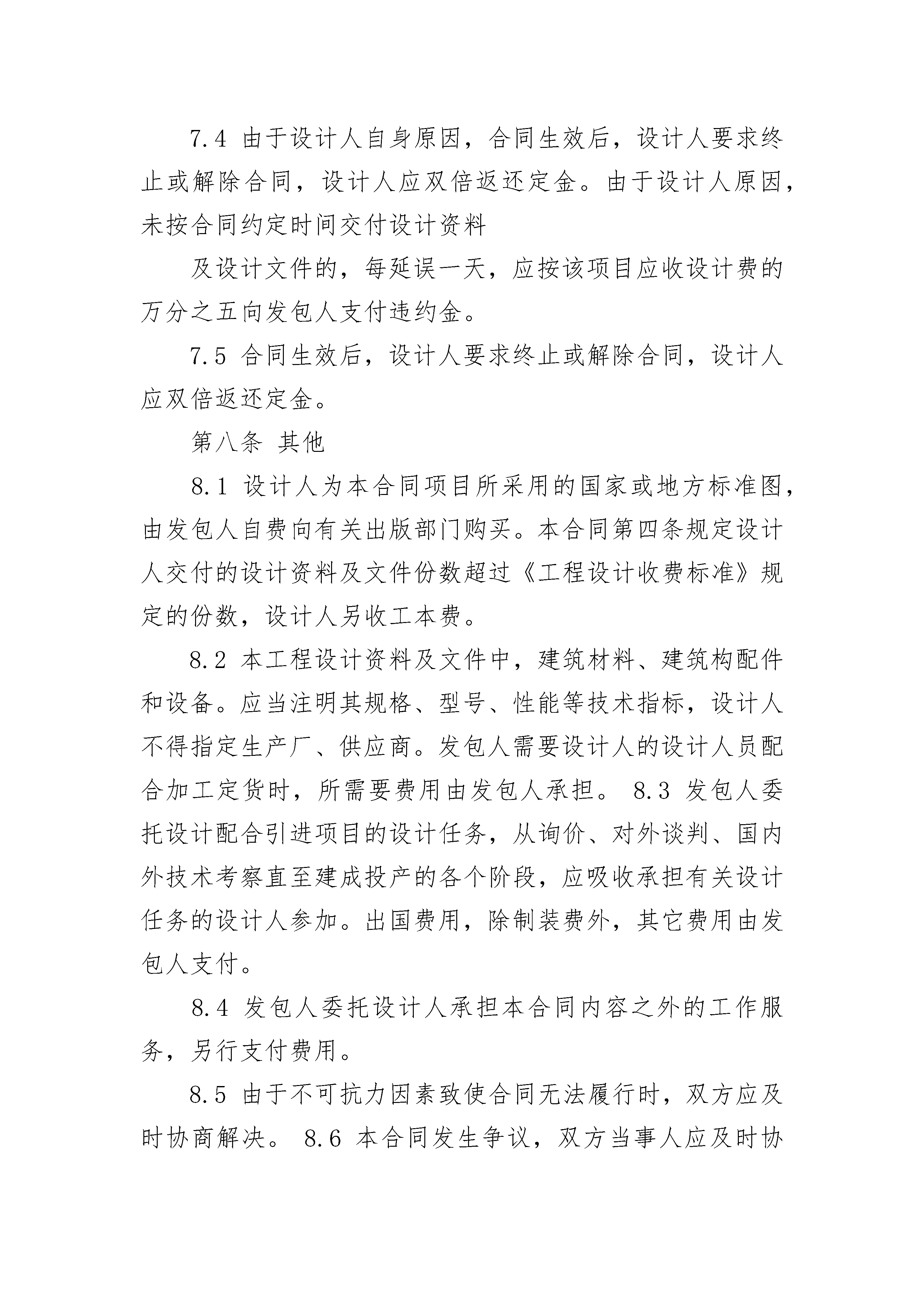 7.4 由于设计人自身原因，合同生效后，设计人要求终止或解除合同，设计人应双倍返还定金。由于设计人原因，未按合同约定时间交付设计资料

及设计文件的，每延误一天，应按该项目应收设计费的万分之五向发包人支付违约金。

7.5 合同生效后，设计人要求终止或解除合同，设计人应双倍返还定金。

第八条 其他

8.1 设计人为本合同项目所采用的国家或地方标准图，由发包人自费向有关出版部门购买。本合同第四条规定设计人交付的设计资料及文件份数超过《工程设计收费标准》规定的份数，设计人另收工本费。

8.2 本工程设计资料及文件中，建筑材料、建筑构配件和设备。应当注明其规格、型号、性能等技术指标，设计人不得指定生产厂、供应商。发包人需要设计人的设计人员配合加工定货时，所需要费用由发包人承担。 8.3 发包人委托设计配合引进项目的设计任务，从询价、对外谈判、国内外技术考察直至建成投产的各个阶段，应吸收承担有关设计任务的设计人参加。出国费用，除制装费外，其它费用由发包人支付。

8.4 发包人委托设计人承担本合同内容之外的工作服务，另行支付费用。

8.5 由于不可抗力因素致使合同无法履行时，双方应及时协商解决。 8.6 本合同发生争议，双方当事人应及时协